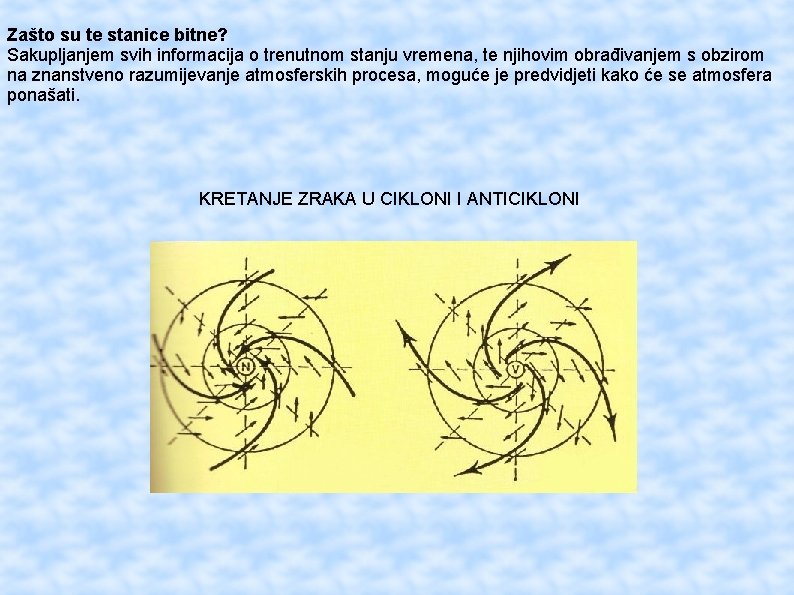 Zašto su te stanice bitne?
Sakupljanjem svih informacija o trenutnom stanju vremena, te njihovim obrađivanjem s obzirom na znanstveno razumijevanje atmosferskih procesa, moguće je predvidjeti kako će se atmosfera ponašati.

KRETANJE ZRAKA U CIKLONI I ANTICIKLONI

N

V